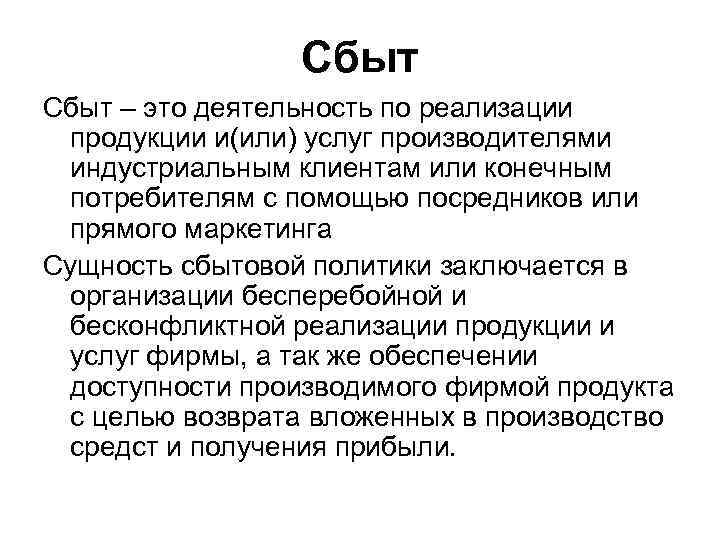 Сбыт

Сбыт – это деятельность по реализации продукции и(или) услуг производителями индустриальным клиентам или конечным потребителям с помощью посредников или прямого маркетинга

Сущность сбытовой политики заключается в организации бесперебойной и бесконфликтной реализации продукции и услуг фирмы, а так же обеспечении доступности производимого фирмой продукта с целью возврата вложенных в производство средст и получения прибыли.